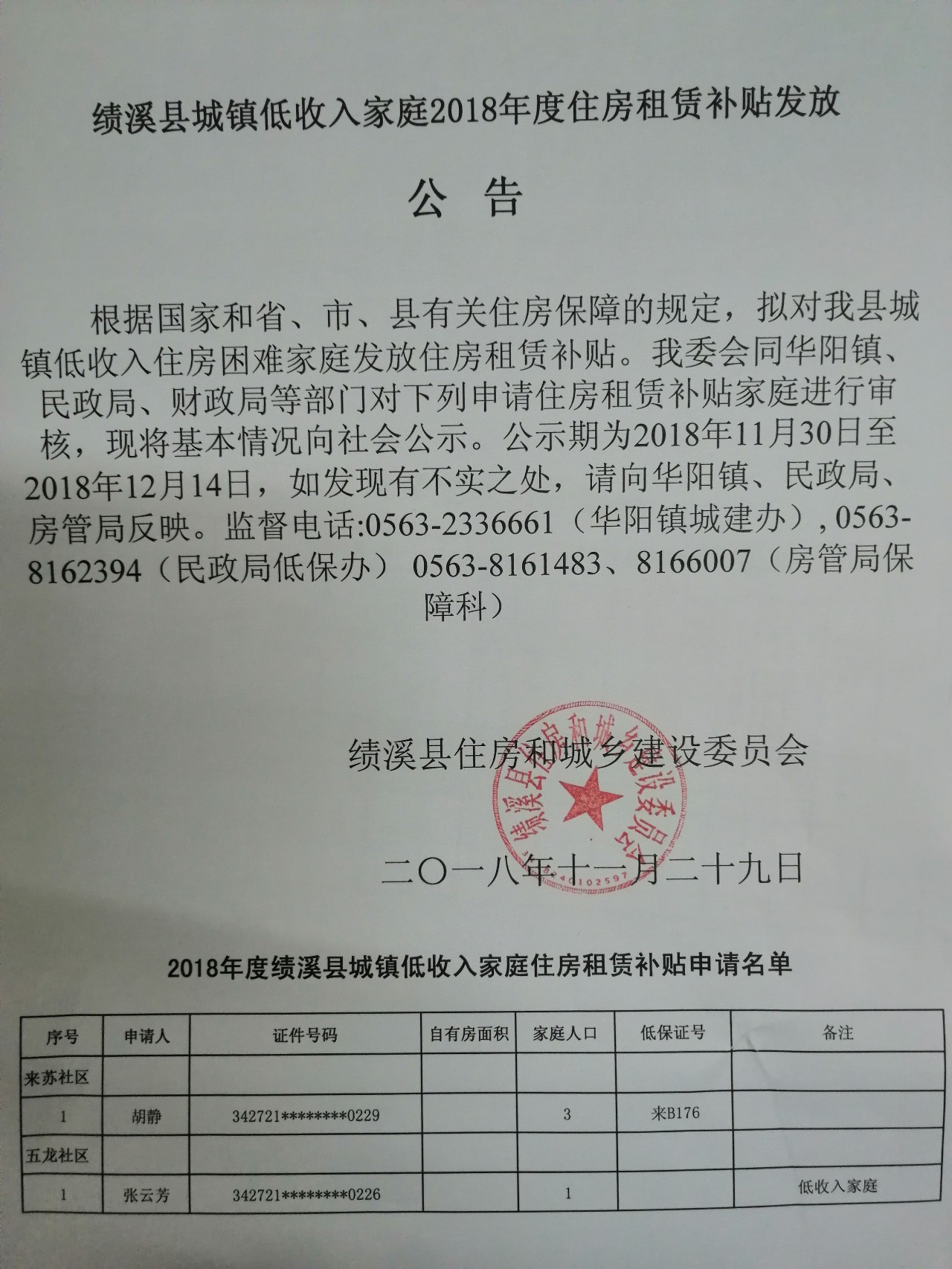 绩溪县城镇低收入家庭2018年度住房租赁补贴发放

公 告

根据国家和省、市、县有关住房保障的规定，拟对我县城镇低收入住房困难家庭发放住房租赁补贴。我委会同华阳镇、民政局、财政局等部门对下列申请住房租赁补贴家庭进行审核，现将基本情况向社会公示。公示期为2018年11月30日至2018年12月14日，如发现有不实之处，请向华阳镇、民政局、房管局反映。监督电话:0563-2336661（华阳镇城建办）,0563-8162394（民政局低保办） 0563-8161483、8166007（房管局保障科）

绩溪县住房和城乡建设委员会

绩溪县住房和城乡建设委员会

二〇一八年十一月二十九日

2018年度绩溪县城镇低收入家庭住房租赁补贴申请名单

| 序号 | 申请人 | 证件号码 | 自有房面积 | 家庭人口 | 低保证号 | 备注 |
|---|---|---|---|---|---|---|
| 来苏社区 | | | | | | |
| 1 | 胡静 | 342721********0229 | | 3 | 来B176 | |
| 五龙社区 | | | | | | |
| 1 | 张云芳 | 342721********0226 | | 1 | | 低收入家庭 |